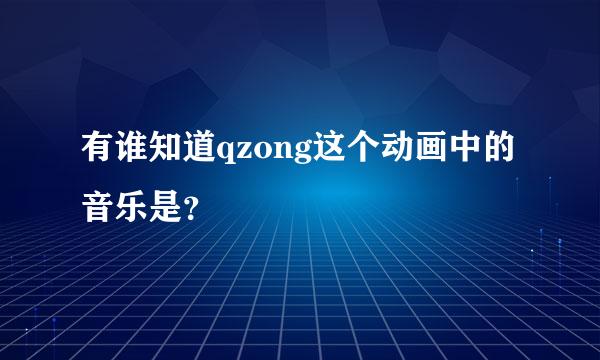 有谁知道qzong这个动画中的音乐是?